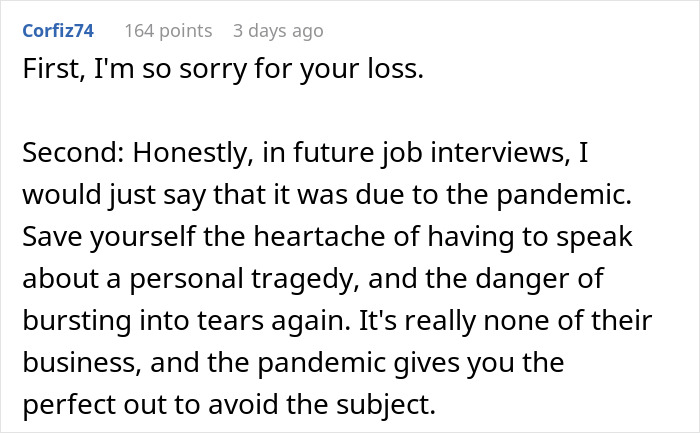 Corfiz74 164 points 3 days ago

First, I'm so sorry for your loss.

Second: Honestly, in future job interviews, I would just say that it was due to the pandemic. Save yourself the heartache of having to speak about a personal tragedy, and the danger of bursting into tears again. It's really none of their business, and the pandemic gives you the perfect out to avoid the subject.